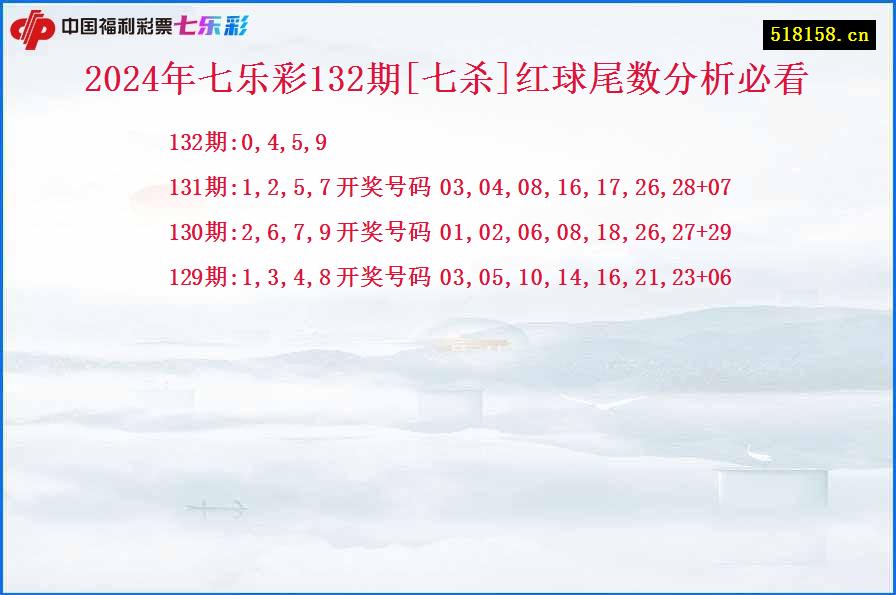 中国福利彩票七乐彩

518158.cn

2024年七乐彩132期[七杀]红球尾数分析必看

132期:0,4,5,9

131期:1,2,5,7开奖号码 03,04,08,16,17,26,28+07

130期:2,6,7,9开奖号码 01,02,06,08,18,26,27+29

129期:1,3,4,8开奖号码 03,05,10,14,16,21,23+06